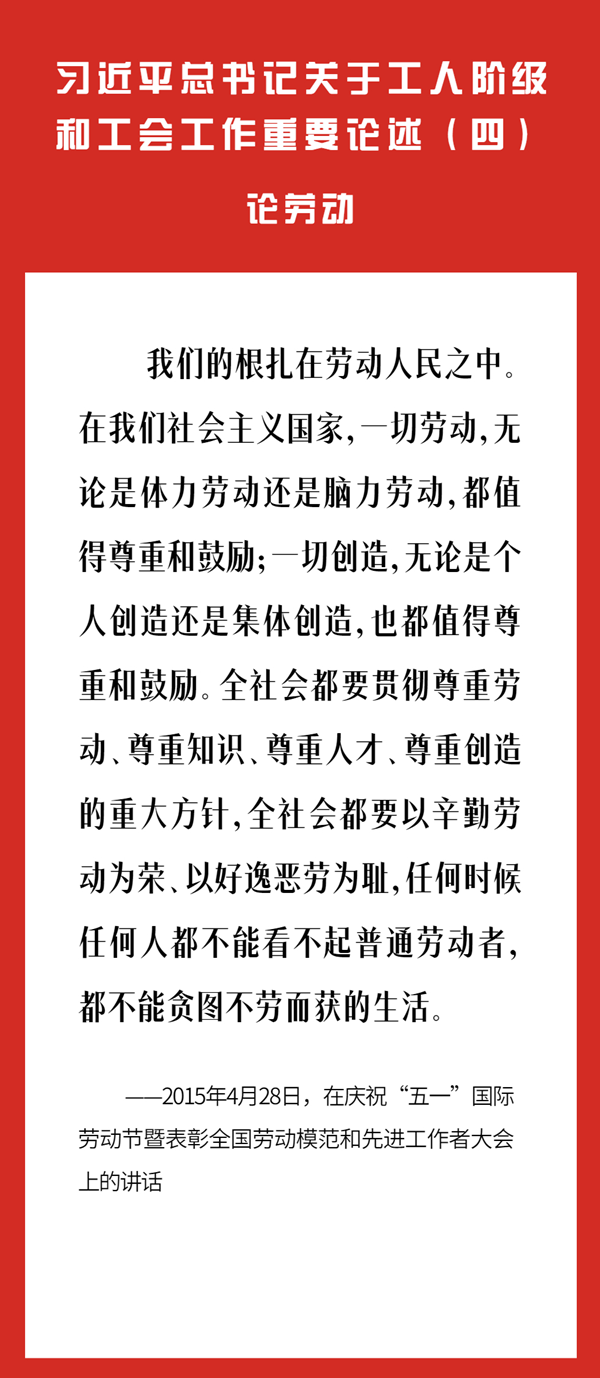 习近平总书记关于工人阶级和工会工作重要论述（四）

论劳动

我们的根扎在劳动人民之中。在我们社会主义国家，一切劳动，无论是体力劳动还是脑力劳动，都值得尊重和鼓励；一切创造，无论是个人创造还是集体创造，也都值得尊重和鼓励。全社会都要贯彻尊重劳动、尊重知识、尊重人才、尊重创造的重大方针，全社会都要以辛勤劳动为荣、以好逸恶劳为耻，任何时候任何人都不能看不起普通劳动者，都不能贪图不劳而获的生活。

——2015年4月28日，在庆祝“五一”国际劳动节暨表彰全国劳动模范和先进工作者大会上的讲话